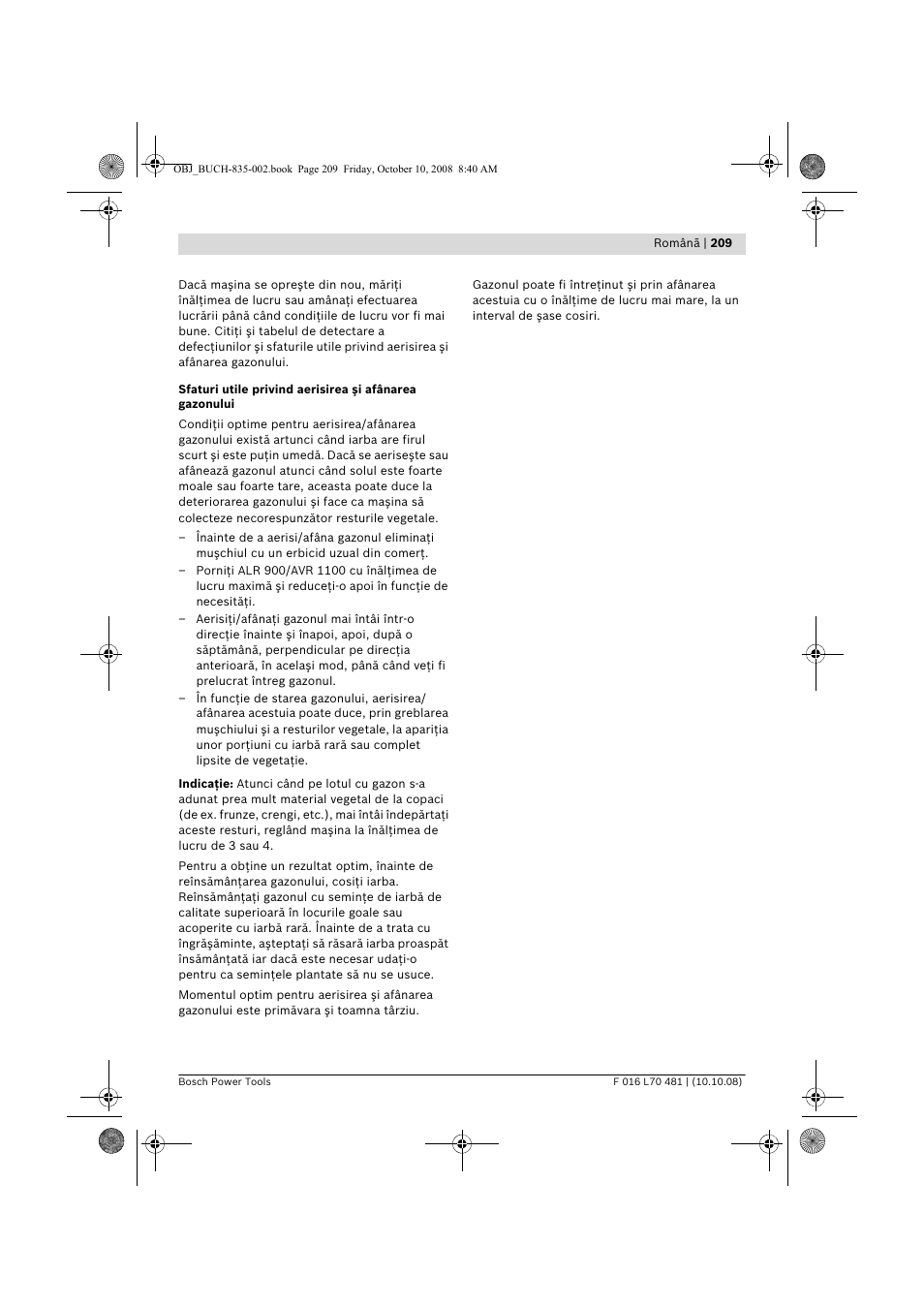 OBJ_BUCH-835-002.book Page 209 Friday, October 10, 2008 8:40 AM

Română | 209

Dacă maşina se opreşte din nou, măriţi înălţimea de lucru sau amânaţi efectuarea lucrării până când condiţiile de lucru vor fi mai bune. Citiţi şi tabelul de detectare a defecţiunilor şi sfaturile utile privind aerisirea şi afânarea gazonului.

Sfaturi utile privind aerisirea şi afânarea gazonului

Condiţii optime pentru aerisirea/afânarea gazonului există artunci când iarba are firul scurt şi este puţin umedă. Dacă se aeriseşte sau afânează gazonul atunci când solul este foarte moale sau foarte tare, aceasta poate duce la deteriorarea gazonului şi face ca maşina să colecteze necorespunzător resturile vegetale.

– Înainte de a aerisi/afâna gazonul eliminaţi muşchiul cu un erbicid uzual din comerţ.
– Porniţi ALR 900/AVR 1100 cu înălţimea de lucru maximă şi reduceţi-o apoi în funcţie de necesităţi.
– Aerisiţi/afânaţi gazonul mai întâi într-o direcţie înainte şi înapoi, apoi, după o săptămână, perpendicular pe direcţia anterioară, în acelaşi mod, până când veţi fi prelucrat întreg gazonul.
– În funcţie de starea gazonului, aerisirea/afânarea acestuia poate duce, prin greblarea muşchiului şi a resturilor vegetale, la apariţia unor porţiuni cu iarbă rară sau complet lipsite de vegetaţie.

Indicaţie: Atunci când pe lotul cu gazon s-a adunat prea mult material vegetal de la copaci (de ex. frunze, crengi, etc.), mai întâi îndepărtaţi aceste resturi, reglând maşina la înălţimea de lucru de 3 sau 4.

Pentru a obţine un rezultat optim, înainte de reînsămânţarea gazonului, cosiţi iarba. Reînsămânţaţi gazonul cu seminţe de iarbă de calitate superioară în locurile goale sau acoperite cu iarbă rară. Înainte de a trata cu îngrăşăminte, aşteptaţi să răsară iarba proaspăt însămânţată iar dacă este necesar udaţi-o pentru ca seminţele plantate să nu se usuce.

Momentul optim pentru aerisirea şi afânarea gazonului este primăvara şi toamna târziu.

Gazonul poate fi întreţinut şi prin afânarea acestuia cu o înălţime de lucru mai mare, la un interval de şase cosiri.

Bosch Power Tools

F 016 L70 481 | (10.10.08)